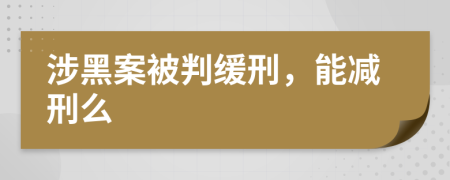 涉黑案被判缓刑，能减刑么